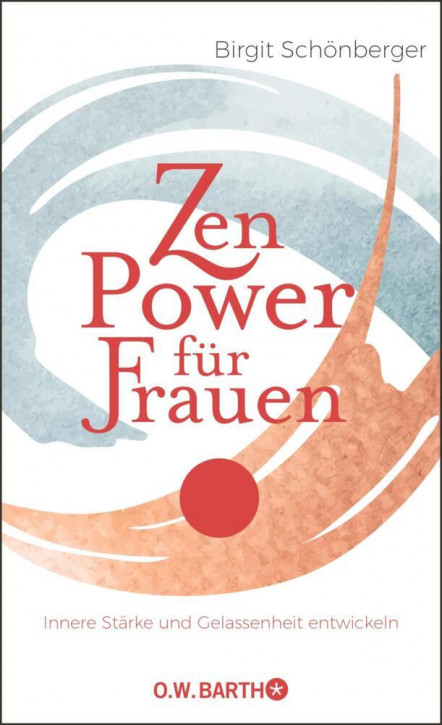 Birgit Schönberger

Zen
Power
für
Frauen

Innere Stärke und Gelassenheit entwickeln

O.W. BARTH